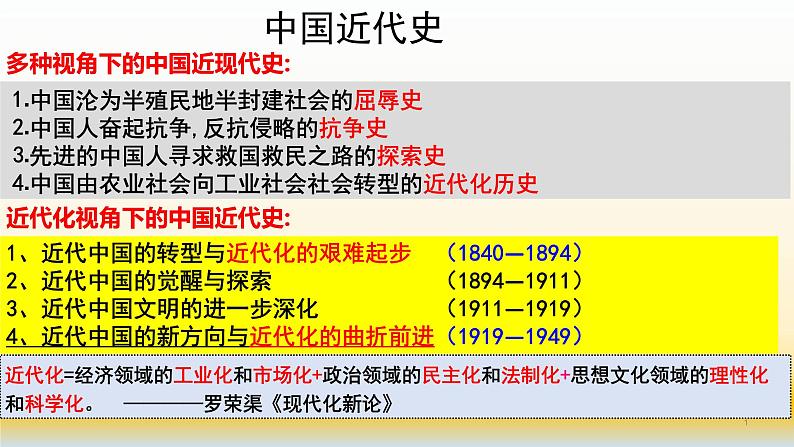 中国近代史

多种视角下的中国近现代史:

1.中国沦为半殖民地半封建社会的屈辱史
2.中国人奋起抗争,反抗侵略的抗争史
3.先进的中国人寻求救国救民之路的探索史
4.中国由农业社会向工业社会社会转型的近代化历史

近代化视角下的中国近代史:

1、近代中国的转型与近代化的艰难起步 （1840—1894）
2、近代中国的觉醒与探索 （1894—1911）
3、近代中国文明的进一步深化 （1911—1919）
4、近代中国的新方向与近代化的曲折前进 （1919—1949）

近代化=经济领域的工业化和市场化+政治领域的民主化和法制化+思想文化领域的理性化和科学化。 ————罗荣渠《现代化新论》

1